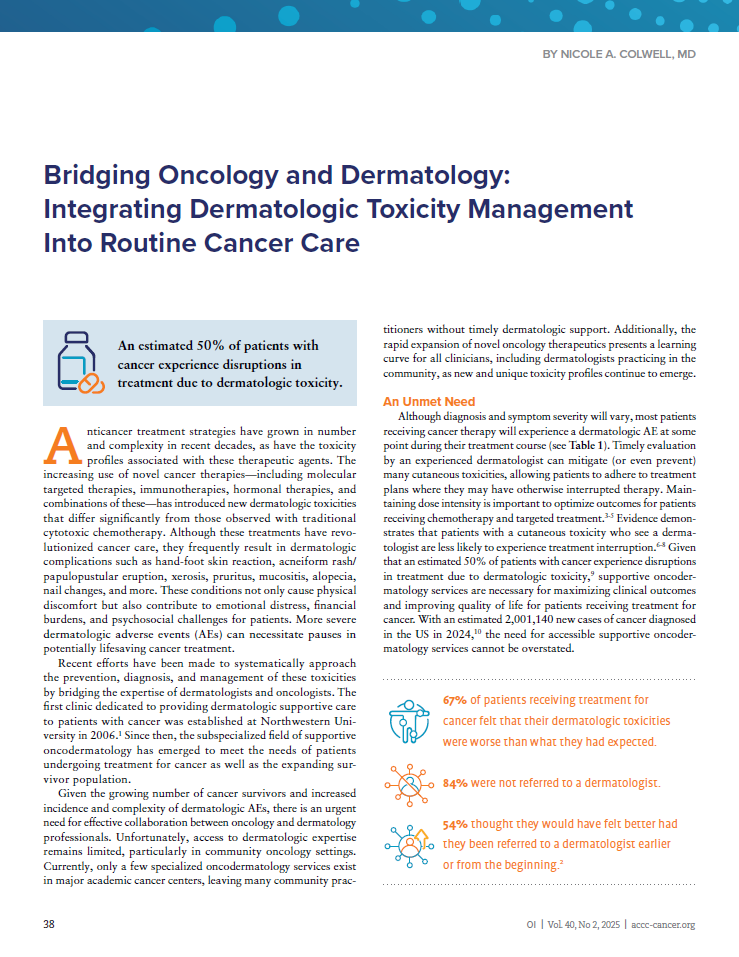 BY NICOLE A. COLWELL, MD

Bridging Oncology and Dermatology: Integrating Dermatologic Toxicity Management Into Routine Cancer Care

An estimated 50% of patients with cancer experience disruptions in treatment due to dermatologic toxicity.

Anticancer treatment strategies have grown in number and complexity in recent decades, as have the toxicity profiles associated with these therapeutic agents. The increasing use of novel cancer therapies—including molecular targeted therapies, immunotherapies, hormonal therapies, and combinations of these—has introduced new dermatologic toxicities that differ significantly from those observed with traditional cytotoxic chemotherapy. Although these treatments have revolutionized cancer care, they frequently result in dermatologic complications such as hand-foot skin reaction, acneiform rash/papulopustular eruption, xerosis, pruritus, mucositis, alopecia, nail changes, and more. These conditions not only cause physical discomfort but also contribute to emotional distress, financial burdens, and psychosocial challenges for patients. More severe dermatologic adverse events (AEs) can necessitate pauses in potentially lifesaving cancer treatment.

Recent efforts have been made to systematically approach the prevention, diagnosis, and management of these toxicities by bridging the expertise of dermatologists and oncologists. The first clinic dedicated to providing dermatologic supportive care to patients with cancer was established at Northwestern University in 2006.$^1$ Since then, the subspecialized field of supportive oncodermatology has emerged to meet the needs of patients undergoing treatment for cancer as well as the expanding survivor population.

Given the growing number of cancer survivors and increased incidence and complexity of dermatologic AEs, there is an urgent need for effective collaboration between oncology and dermatology professionals. Unfortunately, access to dermatologic expertise remains limited, particularly in community oncology settings. Currently, only a few specialized oncodermatology services exist in major academic cancer centers, leaving many community practitioners without timely dermatologic support. Additionally, the rapid expansion of novel oncology therapeutics presents a learning curve for all clinicians, including dermatologists practicing in the community, as new and unique toxicity profiles continue to emerge.

An Unmet Need

Although diagnosis and symptom severity will vary, most patients receiving cancer therapy will experience a dermatologic AE at some point during their treatment course (see Table 1). Timely evaluation by an experienced dermatologist can mitigate (or even prevent) many cutaneous toxicities, allowing patients to adhere to treatment plans where they may have otherwise interrupted therapy. Maintaining dose intensity is important to optimize outcomes for patients receiving chemotherapy and targeted treatment.$^{3-5}$ Evidence demonstrates that patients with a cutaneous toxicity who see a dermatologist are less likely to experience treatment interruption.$^{6-8}$ Given that an estimated 50% of patients with cancer experience disruptions in treatment due to dermatologic toxicity,$^9$ supportive oncodermatology services are necessary for maximizing clinical outcomes and improving quality of life for patients receiving treatment for cancer. With an estimated 2,001,140 new cases of cancer diagnosed in the US in 2024,$^{10}$ the need for accessible supportive oncodermatology services cannot be overstated.

67% of patients receiving treatment for cancer felt that their dermatologic toxicities were worse than what they had expected.

84% were not referred to a dermatologist.

54% thought they would have felt better had they been referred to a dermatologist earlier or from the beginning.$^2$

38

OI | Vol. 40, No 2, 2025 | accc-cancer.org